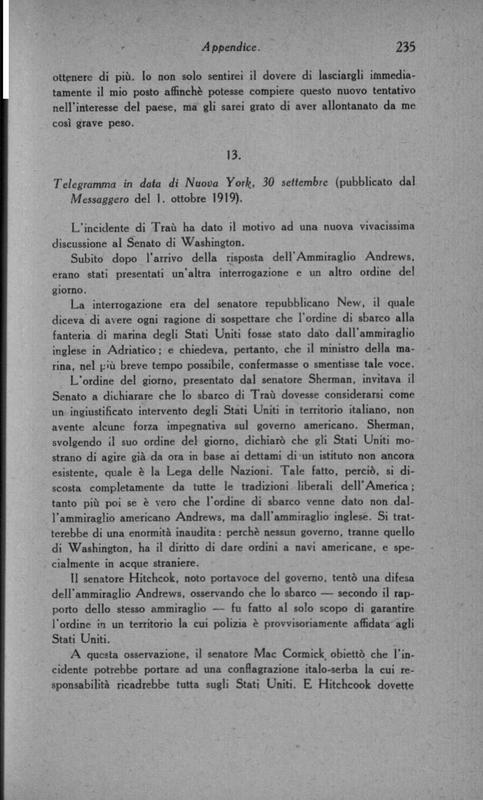 Appendice. 235

ottenere di più. Io non solo sentirei il dovere di lasciargli immediatamente il mio posto affinchè potesse compiere questo nuovo tentativo nell'interesse del paese, ma gli sarei grato di aver allontanato da me così grave peso.

13.

Telegramma in data di Nuova York, 30 settembre (pubblicato dal Messaggero del 1. ottobre 1919).

L'incidente di Traù ha dato il motivo ad una nuova vivacissima discussione al Senato di Washington.

Subito dopo l'arrivo della risposta dell'Ammiraglio Andrews, erano stati presentati un'altra interrogazione e un altro ordine del giorno.

La interrogazione era del senatore repubblicano New, il quale diceva di avere ogni ragione di sospettare che l'ordine di sbarco alla fanteria di marina degli Stati Uniti fosse stato dato dall'ammiraglio inglese in Adriatico; e chiedeva, pertanto, che il ministro della marina, nel più breve tempo possibile, confermasse o smentisse tale voce.

L'ordine del giorno, presentato dal senatore Sherman, invitava il Senato a dichiarare che lo sbarco di Traù dovesse considerarsi come un ingiustificato intervento degli Stati Uniti in territorio italiano, non avente alcune forza impegnativa sul governo americano. Sherman, svolgendo il suo ordine del giorno, dichiarò che gli Stati Uniti mostrano di agire già da ora in base ai dettami di un istituto non ancora esistente, quale è la Lega delle Nazioni. Tale fatto, perciò, si discosta completamente da tutte le tradizioni liberali dell'America; tanto più poi se è vero che l'ordine di sbarco venne dato non dall'ammiraglio americano Andrews, ma dall'ammiraglio inglese. Si tratterebbe di una enormità inaudita: perchè nessun governo, tranne quello di Washington, ha il diritto di dare ordini a navi americane, e specialmente in acque straniere.

Il senatore Hitchcok, noto portavoce del governo, tentò una difesa dell'ammiraglio Andrews, osservando che lo sbarco — secondo il rapporto dello stesso ammiraglio — fu fatto al solo scopo di garantire l'ordine in un territorio la cui polizia è provvisoriamente affidata agli Stati Uniti.

A questa osservazione, il senatore Mac Cormick obiettò che l'incidente potrebbe portare ad una conflagrazione italo-serba la cui responsabilità ricadrebbe tutta sugli Stati Uniti. E Hitchcook dovette